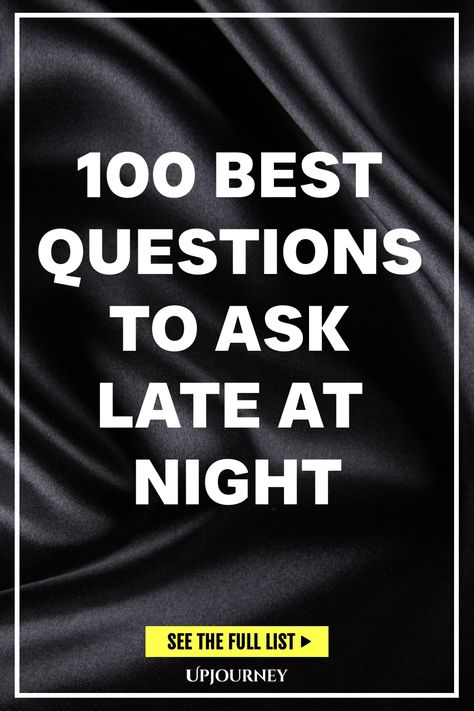 100 BEST QUESTIONS TO ASK LATE AT NIGHT

SEE THE FULL LIST ▶

UPJOURNEY